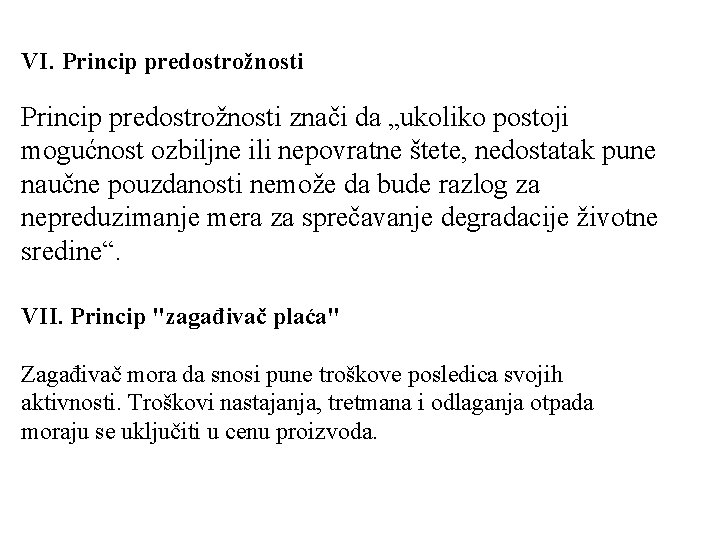 VI. Princip predostrožnosti

Princip predostrožnosti znači da „ukoliko postoji mogućnost ozbiljne ili nepovratne štete, nedostatak pune naučne pouzdanosti nemože da bude razlog za nepreduzimanje mera za sprečavanje degradacije životne sredine“.

VII. Princip "zagađivač plaća"

Zagađivač mora da snosi pune troškove posledica svojih aktivnosti. Troškovi nastajanja, tretmana i odlaganja otpada moraju se uključiti u cenu proizvoda.